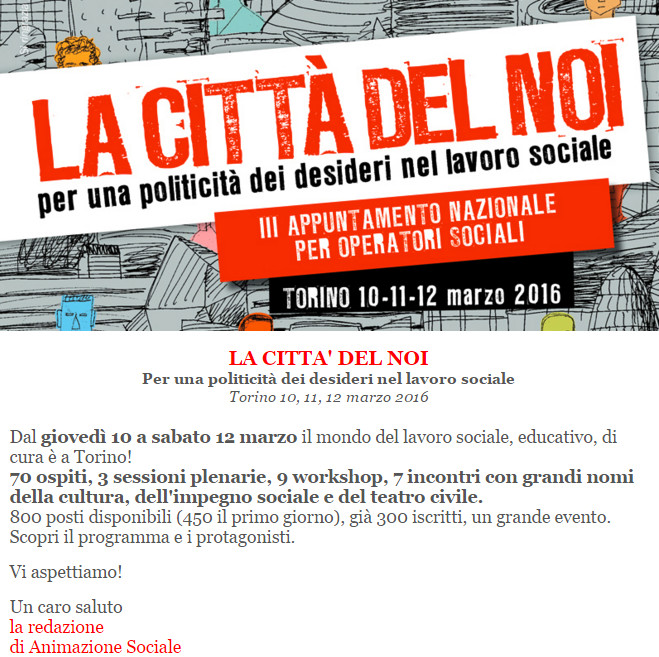 LA CITTÀ DEL NOI
per una politicità dei desideri nel lavoro sociale
III APPUNTAMENTO NAZIONALE PER OPERATORI SOCIALI
TORINO 10-11-12 marzo 2016

LA CITTA' DEL NOI
Per una politicità dei desideri nel lavoro sociale
Torino 10, 11, 12 marzo 2016

Dal giovedì 10 a sabato 12 marzo il mondo del lavoro sociale, educativo, di cura è a Torino!
70 ospiti, 3 sessioni plenarie, 9 workshop, 7 incontri con grandi nomi della cultura, dell'impegno sociale e del teatro civile.
800 posti disponibili (450 il primo giorno), già 300 iscritti, un grande evento.
Scopri il programma e i protagonisti.

Vi aspettiamo!

Un caro saluto
la redazione
di Animazione Sociale